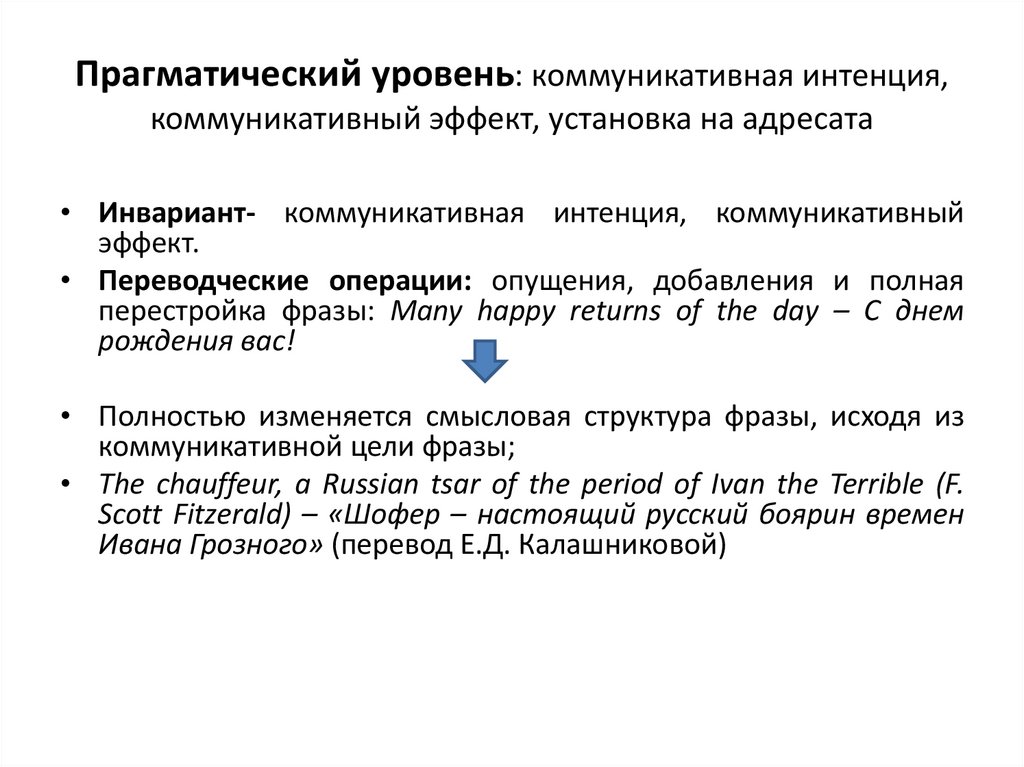 Прагматический уровень: коммуникативная интенция, коммуникативный эффект, установка на адресата

• Инвариант- коммуникативная интенция, коммуникативный эффект.
• Переводческие операции: опущения, добавления и полная перестройка фразы: Many happy returns of the day – С днем рождения вас!

• Полностью изменяется смысловая структура фразы, исходя из коммуникативной цели фразы;
• The chauffeur, a Russian tsar of the period of Ivan the Terrible (F. Scott Fitzerald) – «Шофер – настоящий русский боярин времен Ивана Грозного» (перевод Е.Д. Калашниковой)